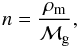 $n = \frac{\rho_{\mathrm{m}}}{\mathcal{M}_{\mathrm{g}}},$